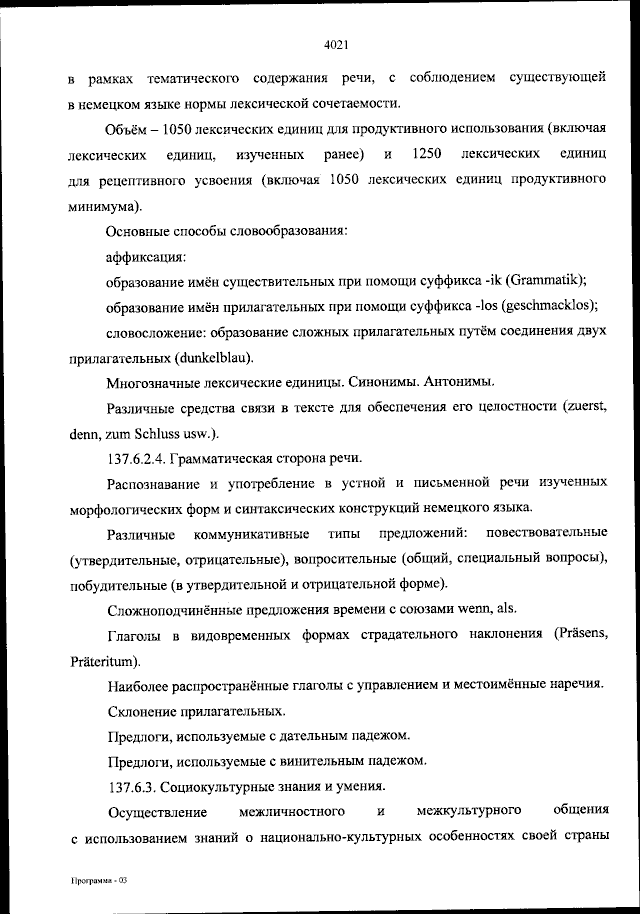 4021

в рамках тематического содержания речи, с соблюдением существующей в немецком языке нормы лексической сочетаемости.

Объём – 1050 лексических единиц для продуктивного использования (включая лексических единиц, изученных ранее) и 1250 лексических единиц для рецептивного усвоения (включая 1050 лексических единиц продуктивного минимума).

Основные способы словообразования:

аффиксация:

образование имён существительных при помощи суффикса -ik (Grammatik);

образование имён прилагательных при помощи суффикса -los (geschmacklos);

словосложение: образование сложных прилагательных путём соединения двух прилагательных (dunkelblau).

Многозначные лексические единицы. Синонимы. Антонимы.

Различные средства связи в тексте для обеспечения его целостности (zuerst, denn, zum Schluss usw.).

137.6.2.4. Грамматическая сторона речи.

Распознавание и употребление в устной и письменной речи изученных морфологических форм и синтаксических конструкций немецкого языка.

Различные коммуникативные типы предложений: повествовательные (утвердительные, отрицательные), вопросительные (общий, специальный вопросы), побудительные (в утвердительной и отрицательной форме).

Сложноподчинённые предложения времени с союзами wenn, als.

Глаголы в видовременных формах страдательного наклонения (Präsens, Präteritum).

Наиболее распространённые глаголы с управлением и местоимённые наречия.

Склонение прилагательных.

Предлоги, используемые с дательным падежом.

Предлоги, используемые с винительным падежом.

137.6.3. Социокультурные знания и умения.

Осуществление межличностного и межкультурного общения с использованием знаний о национально-культурных особенностях своей страны

Программа - 03